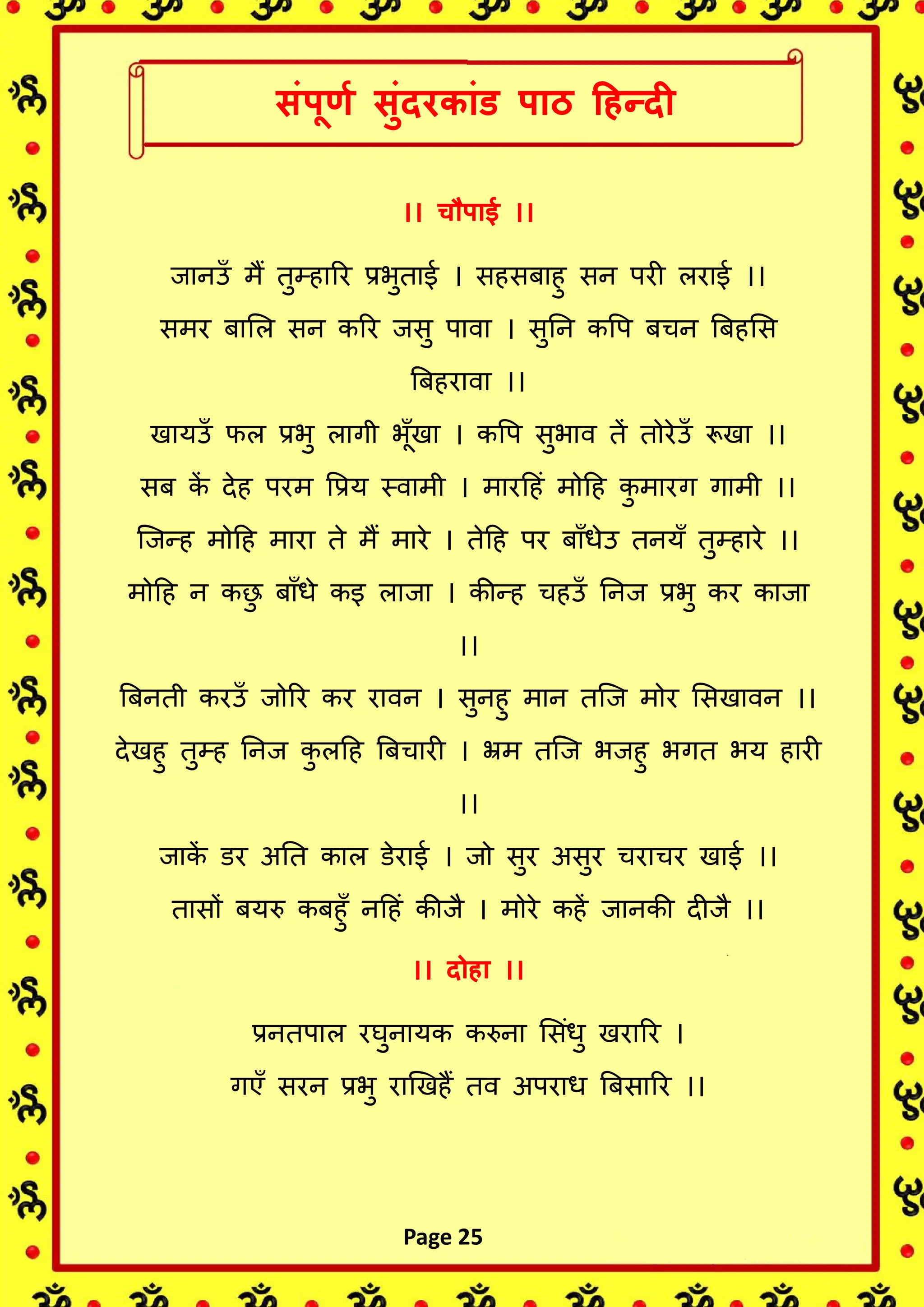 संपूर्ण सुंदरकांड पाठ हिन्दी

।। चौपाई ।।

जानउँ मैं तुम्हारि प्रभुताई । सहसबाहु सन परी लराई ।।
समर बालि सन करि जसु पावा । सुनि कपि बचन बिहसि बिहरावा ।।
खायउँ फल प्रभु लागी भूँखा । कपि सुभाव तें तोरेउँ रूखा ।।
सब कें देह परम प्रिय स्वामी । मारहिं मोहि कुमारग गामी ।।
जिन्ह मोहि मारा ते मैं मारे । तेहि पर बाँधेउ तनयँ तुम्हारे ।।
मोहि न कछु बाँधे कइ लाजा । कीन्ह चहउँ निज प्रभु कर काजा ।।
बिनती करउँ जोरि कर रावन । सुनहु मान तजि मोर सिखावन ।।
देखहु तुम्ह निज कुलहि बिचारी । भ्रम तजि भजहु भगत भय हारी ।।
जाकें डर अति काल डेराई । जो सुर असुर चराचर खाई ।।
तासों बयरु कबहुँ नहिं कीजै । मोरे कहें जानकी दीजै ।।

।। दोहा ।।

प्रनतपाल रघुनायक करुना सिंधु खरारि ।
गएँ सरन प्रभु राखिहैं तव अपराध बिसारि ।।

Page 25